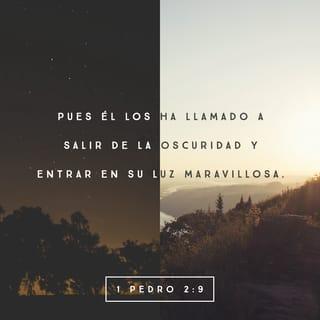 PUES ÉL LOS HA LLAMADO A SALIR DE LA OSCURIDAD Y ENTRAR EN SU LUZ MARAVILLOSA.

1 PEDRO 2:9